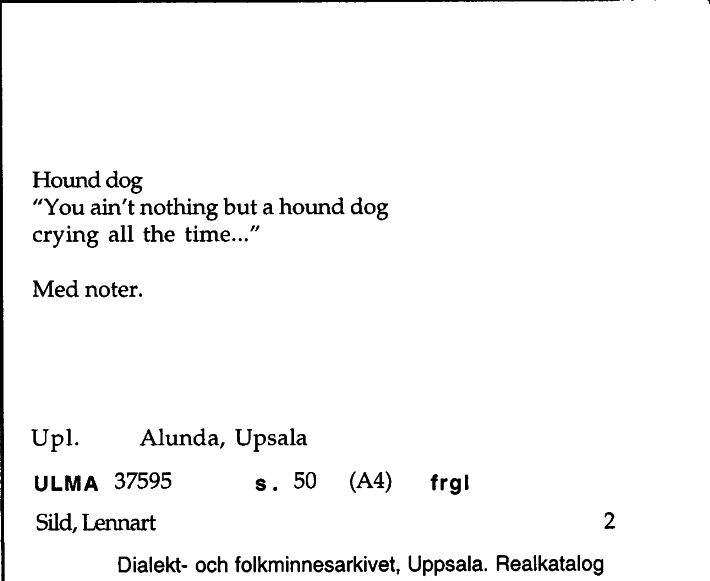 Hound dog
"You ain't nothing but a hound dog crying all the time..."

Med noter.

Upl. Alunda, Upsala

ULMA 37595 s. 50 (A4) frgl

Sild, Lennart 2

Dialekt- och folkminnesarkivet, Uppsala. Realkatalog